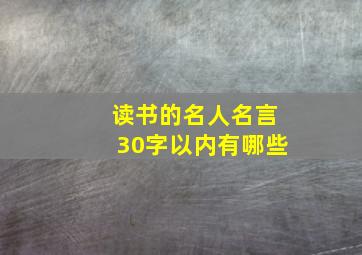 读书的名人名言
30字以内有哪些